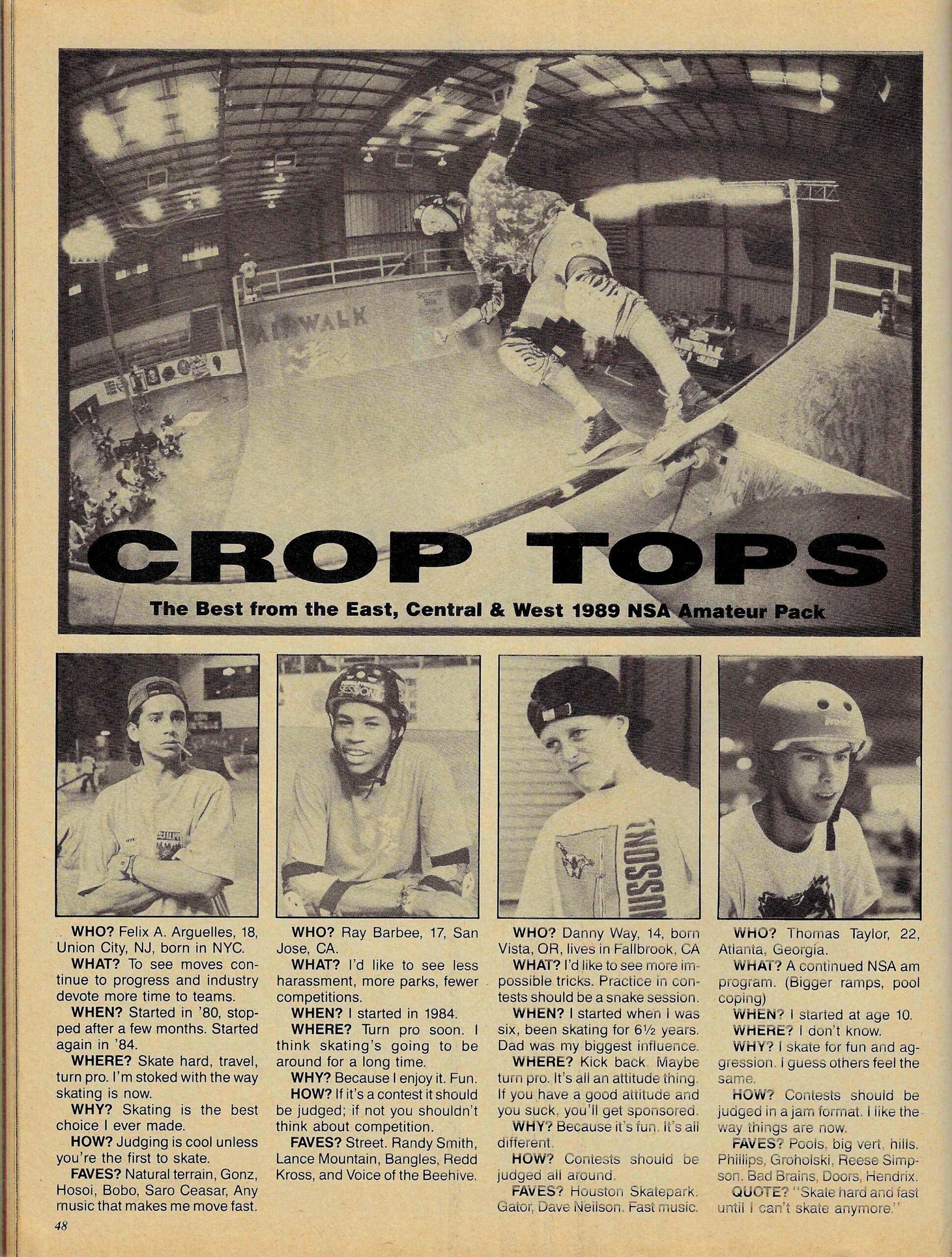 CROP TOPS

The Best from the East, Central & West 1989 NSA Amateur Pack

WHO? Felix A. Arguelles, 18, Union City, NJ, born in NYC.

WHAT? To see moves continue to progress and industry devote more time to teams.

WHEN? Started in '80, stopped after a few months. Started again in '84.

WHERE? Skate hard, travel, turn pro. I'm stoked with the way skating is now.

WHY? Skating is the best choice I ever made.

HOW? Judging is cool unless you're the first to skate.

FAVES? Natural terrain, Gonz, Hosoi, Bobo, Saro Ceasar, Any music that makes me move fast.

WHO? Ray Barbee, 17, San Jose, CA.

WHAT? I'd like to see less harassment, more parks, fewer competitions.

WHEN? I started in 1984.

WHERE? Turn pro soon. I think skating's going to be around for a long time.

WHY? Because I enjoy it. Fun.

HOW? If it's a contest it should be judged; if not you shouldn't think about competition.

FAVES? Street. Randy Smith, Lance Mountain, Bangles, Redd Kross, and Voice of the Beehive.

WHO? Danny Way, 14, born Vista, OR, lives in Fallbrook, CA

WHAT? I'd like to see more impossible tricks. Practice in contests should be a snake session.

WHEN? I started when I was six, been skating for 6½ years. Dad was my biggest influence.

WHERE? Kick back. Maybe turn pro. It's all an attitude thing. If you have a good attitude and you suck, you'll get sponsored.

WHY? Because it's fun. It's all different.

HOW? Contests should be judged all around.

FAVES? Houston Skatepark. Gator, Dave Neilson. Fast music.

WHO? Thomas Taylor, 22, Atlanta, Georgia.

WHAT? A continued NSA am program. (Bigger ramps, pool coping)

WHEN? I started at age 10.

WHERE? I don't know.

WHY? I skate for fun and aggression. I guess others feel the same.

HOW? Contests should be judged in a jam format. I like the way things are now.

FAVES? Pools, big vert, hills. Phillips, Groholski, Reese Simpson. Bad Brains, Doors, Hendrix.

QUOTE? "Skate hard and fast until I can't skate anymore."

48